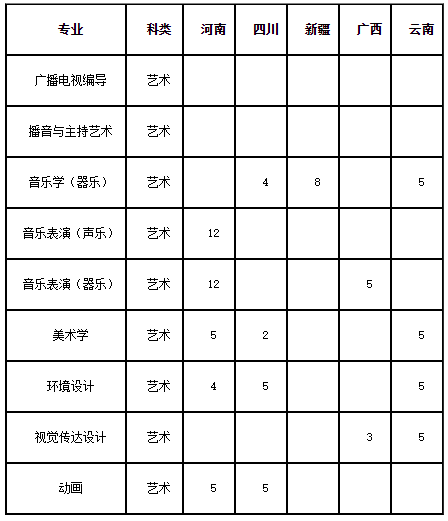 | 专业 | 科类 | 河南 | 四川 | 新疆 | 广西 | 云南 |
|---|---|---|---|---|---|---|
| 广播电视编导 | 艺术 | | | | | |
| 播音与主持艺术 | 艺术 | | | | | |
| 音乐学（器乐） | 艺术 | | 4 | 8 | | 5 |
| 音乐表演（声乐） | 艺术 | 12 | | | | |
| 音乐表演（器乐） | 艺术 | 12 | | | 5 | |
| 美术学 | 艺术 | 5 | 2 | | | 5 |
| 环境设计 | 艺术 | 4 | 5 | | | 5 |
| 视觉传达设计 | 艺术 | | | | 3 | 5 |
| 动画 | 艺术 | 5 | 5 | | | |